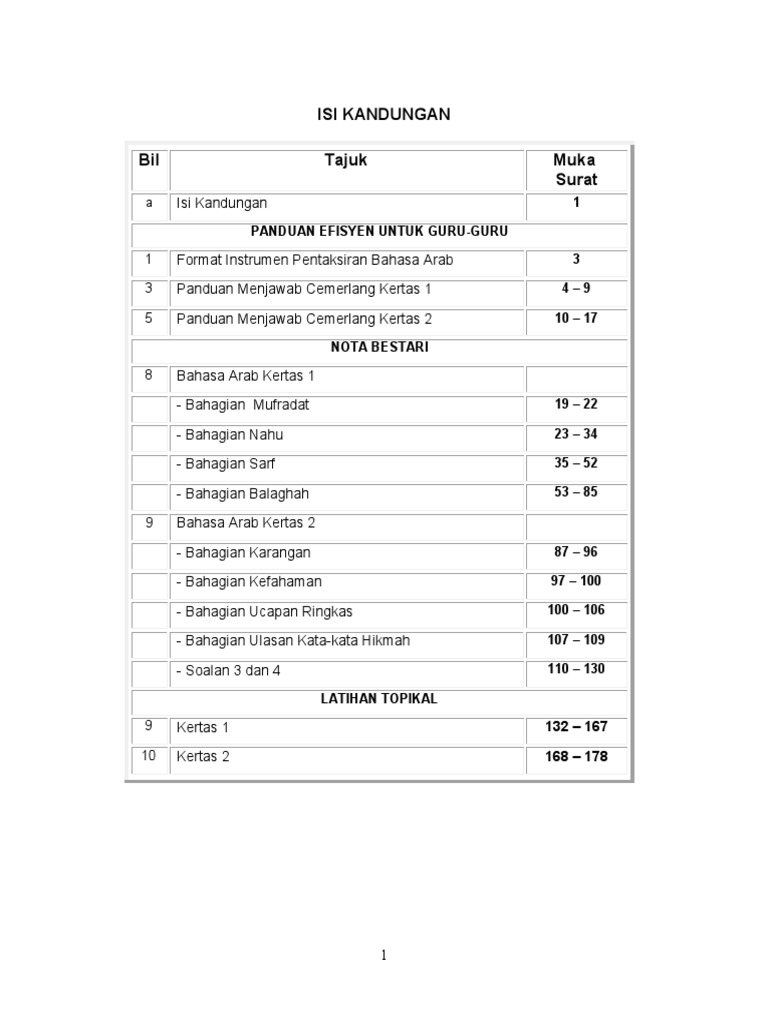 ISI KANDUNGAN

| Bil | Tajuk | Muka Surat |
|---|---|---|
| a | Isi Kandungan | 1 |
| | PANDUAN EFISYEN UNTUK GURU-GURU | |
| 1 | Format Instrumen Pentaksiran Bahasa Arab | 3 |
| 3 | Panduan Menjawab Cemerlang Kertas 1 | 4 – 9 |
| 5 | Panduan Menjawab Cemerlang Kertas 2 | 10 – 17 |
| | NOTA BESTARI | |
| 8 | Bahasa Arab Kertas 1 | |
| | - Bahagian Mufradat | 19 – 22 |
| | - Bahagian Nahu | 23 – 34 |
| | - Bahagian Sarf | 35 – 52 |
| | - Bahagian Balaghah | 53 – 85 |
| 9 | Bahasa Arab Kertas 2 | |
| | - Bahagian Karangan | 87 – 96 |
| | - Bahagian Kefahaman | 97 – 100 |
| | - Bahagian Ucapan Ringkas | 100 – 106 |
| | - Bahagian Ulasan Kata-kata Hikmah | 107 – 109 |
| | - Soalan 3 dan 4 | 110 – 130 |
| | LATIHAN TOPIKAL | |
| 9 | Kertas 1 | 132 – 167 |
| 10 | Kertas 2 | 168 – 178 |

1